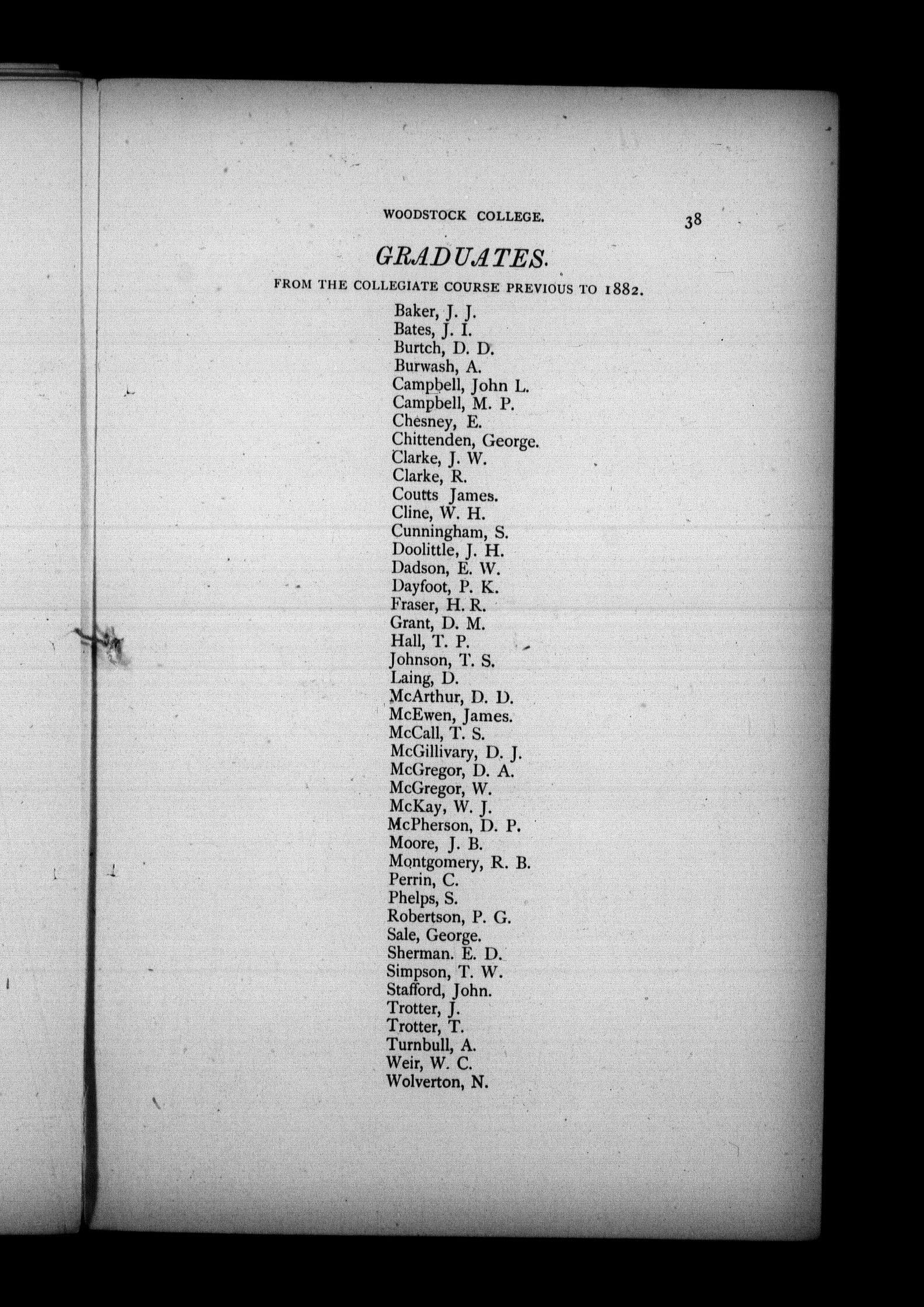 WOODSTOCK COLLEGE. 38

GRADUATES.

FROM THE COLLEGIATE COURSE PREVIOUS TO 1882.

Baker, J. J.
Bates, J. I.
Burtch, D. D.
Burwash, A.
Campbell, John L.
Campbell, M. P.
Chesney, E.
Chittenden, George.
Clarke, J. W.
Clarke, R.
Coutts James.
Cline, W. H.
Cunningham, S.
Doolittle, J. H.
Dadson, E. W.
Dayfoot, P. K.
Fraser, H. R.
Grant, D. M.
Hall, T. P.
Johnson, T. S.
Laing, D.
McArthur, D. D.
McEwen, James.
McCall, T. S.
McGillivary, D. J.
McGregor, D. A.
McGregor, W.
McKay, W. J.
McPherson, D. P.
Moore, J. B.
Montgomery, R. B.
Perrin, C.
Phelps, S.
Robertson, P. G.
Sale, George.
Sherman. E. D.
Simpson, T. W.
Stafford, John.
Trotter, J.
Trotter, T.
Turnbull, A.
Weir, W. C.
Wolverton, N.